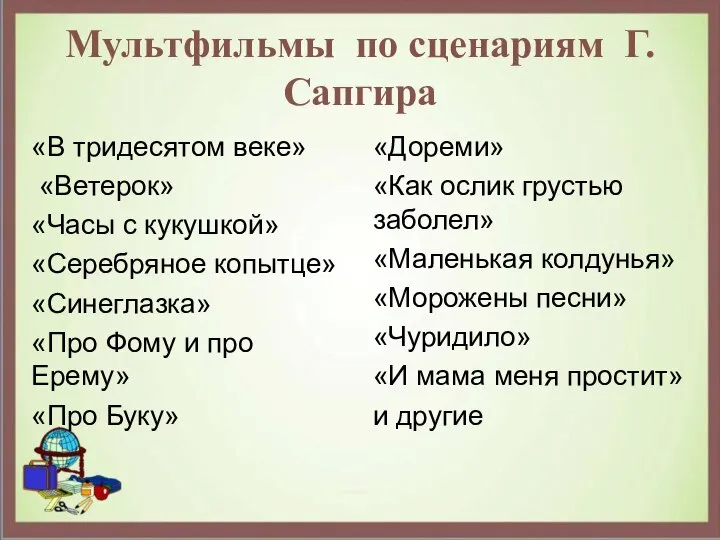 Мультфильмы по сценариям Г. Сапгира

«В тридесятом веке»
«Ветерок»
«Часы с кукушкой»
«Серебряное копытце»
«Синеглазка»
«Про Фому и про Ерему»
«Про Буку»

«Дореми»
«Как ослик грустью заболел»
«Маленькая колдунья»
«Морожены песни»
«Чуридило»
«И мама меня простит»
и другие